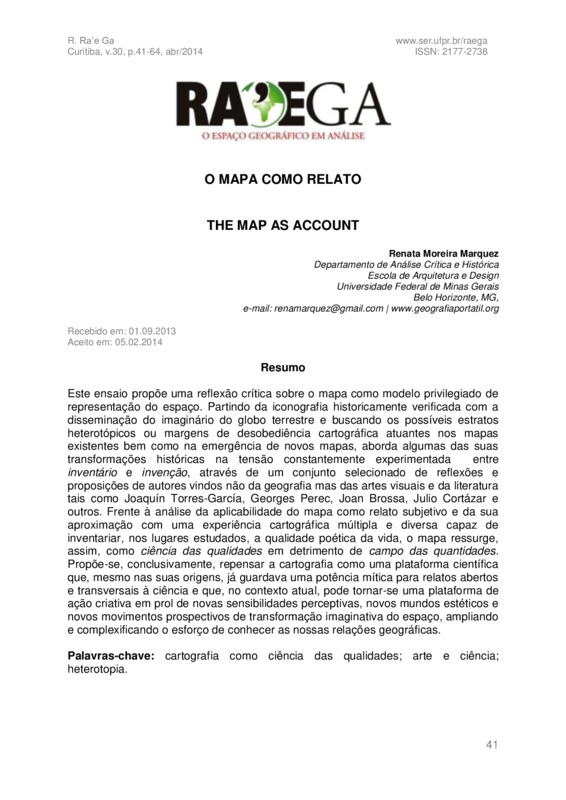 R. Ra'e Ga
Curitiba, v.30, p.41-64, abr/2014

www.ser.ufpr.br/raega
ISSN: 2177-2738

RA'EGA
O ESPAÇO GEOGRÁFICO EM ANÁLISE

O MAPA COMO RELATO

THE MAP AS ACCOUNT

Renata Moreira Marquez
Departamento de Análise Crítica e Histórica
Escola de Arquitetura e Design
Universidade Federal de Minas Gerais
Belo Horizonte, MG,
e-mail: renamarquez@gmail.com | www.geografiaportatil.org

Recebido em: 01.09.2013
Aceito em: 05.02.2014

Resumo

Este ensaio propõe uma reflexão crítica sobre o mapa como modelo privilegiado de representação do espaço. Partindo da iconografia historicamente verificada com a disseminação do imaginário do globo terrestre e buscando os possíveis estratos heterotópicos ou margens de desobediência cartográfica atuantes nos mapas existentes bem como na emergência de novos mapas, aborda algumas das suas transformações históricas na tensão constantemente experimentada entre inventário e invenção, através de um conjunto selecionado de reflexões e proposições de autores vindos não da geografia mas das artes visuais e da literatura tais como Joaquín Torres-García, Georges Perec, Joan Brossa, Julio Cortázar e outros. Frente à análise da aplicabilidade do mapa como relato subjetivo e da sua aproximação com uma experiência cartográfica múltipla e diversa capaz de inventariar, nos lugares estudados, a qualidade poética da vida, o mapa ressurge, assim, como ciência das qualidades em detrimento de campo das quantidades. Propõe-se, conclusivamente, repensar a cartografia como uma plataforma científica que, mesmo nas suas origens, já guardava uma potência mítica para relatos abertos e transversais à ciência e que, no contexto atual, pode tornar-se uma plataforma de ação criativa em prol de novas sensibilidades perceptivas, novos mundos estéticos e novos movimentos prospectivos de transformação imaginativa do espaço, ampliando e complexificando o esforço de conhecer as nossas relações geográficas.

Palavras-chave: cartografia como ciência das qualidades; arte e ciência; heterotopia.

41